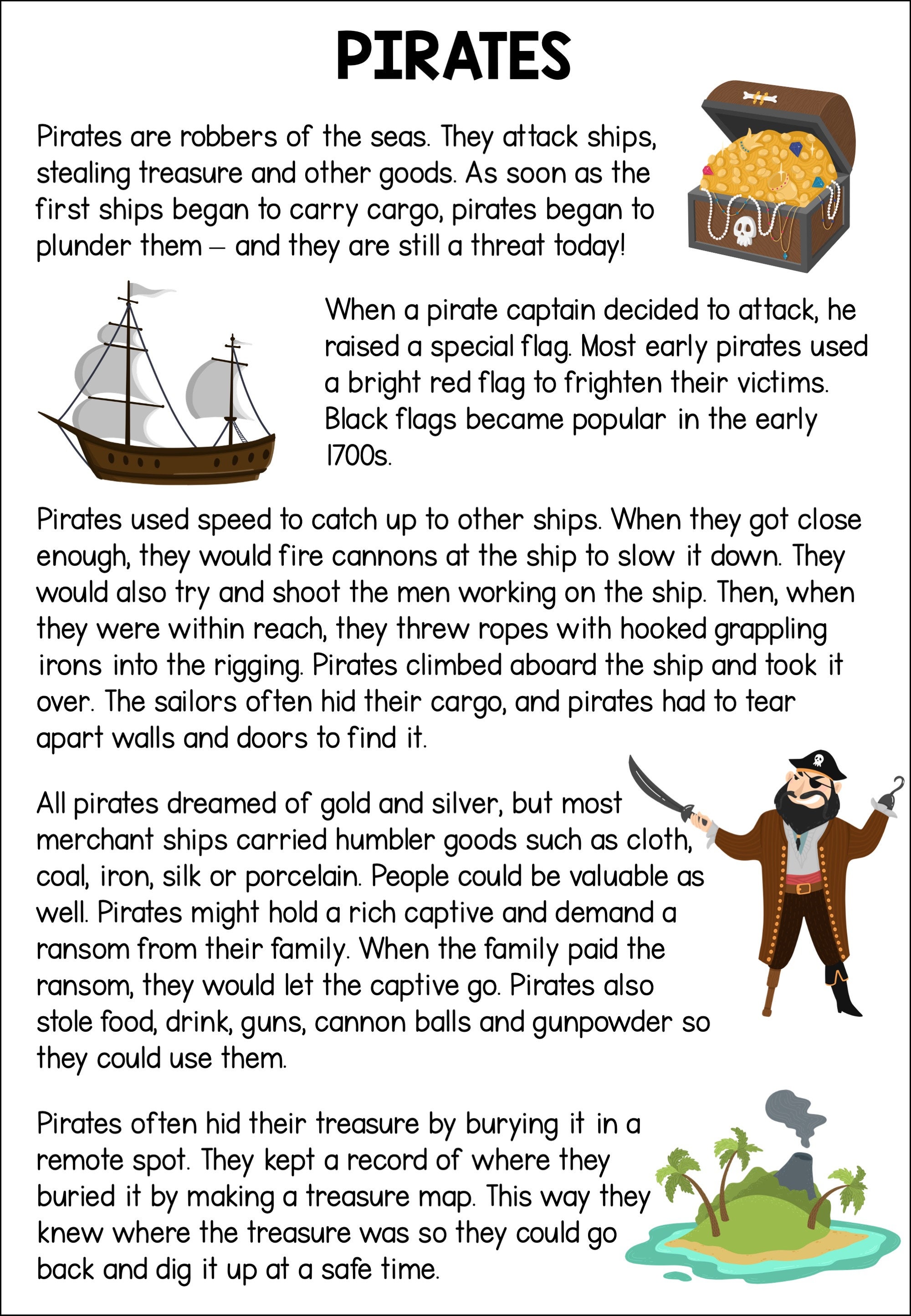 PIRATES

Pirates are robbers of the seas. They attack ships, stealing treasure and other goods. As soon as the first ships began to carry cargo, pirates began to plunder them – and they are still a threat today!

When a pirate captain decided to attack, he raised a special flag. Most early pirates used a bright red flag to frighten their victims. Black flags became popular in the early 1700s.

Pirates used speed to catch up to other ships. When they got close enough, they would fire cannons at the ship to slow it down. They would also try and shoot the men working on the ship. Then, when they were within reach, they threw ropes with hooked grappling irons into the rigging. Pirates climbed aboard the ship and took it over. The sailors often hid their cargo, and pirates had to tear apart walls and doors to find it.

All pirates dreamed of gold and silver, but most merchant ships carried humbler goods such as cloth, coal, iron, silk or porcelain. People could be valuable as well. Pirates might hold a rich captive and demand a ransom from their family. When the family paid the ransom, they would let the captive go. Pirates also stole food, drink, guns, cannon balls and gunpowder so they could use them.

Pirates often hid their treasure by burying it in a remote spot. They kept a record of where they buried it by making a treasure map. This way they knew where the treasure was so they could go back and dig it up at a safe time.